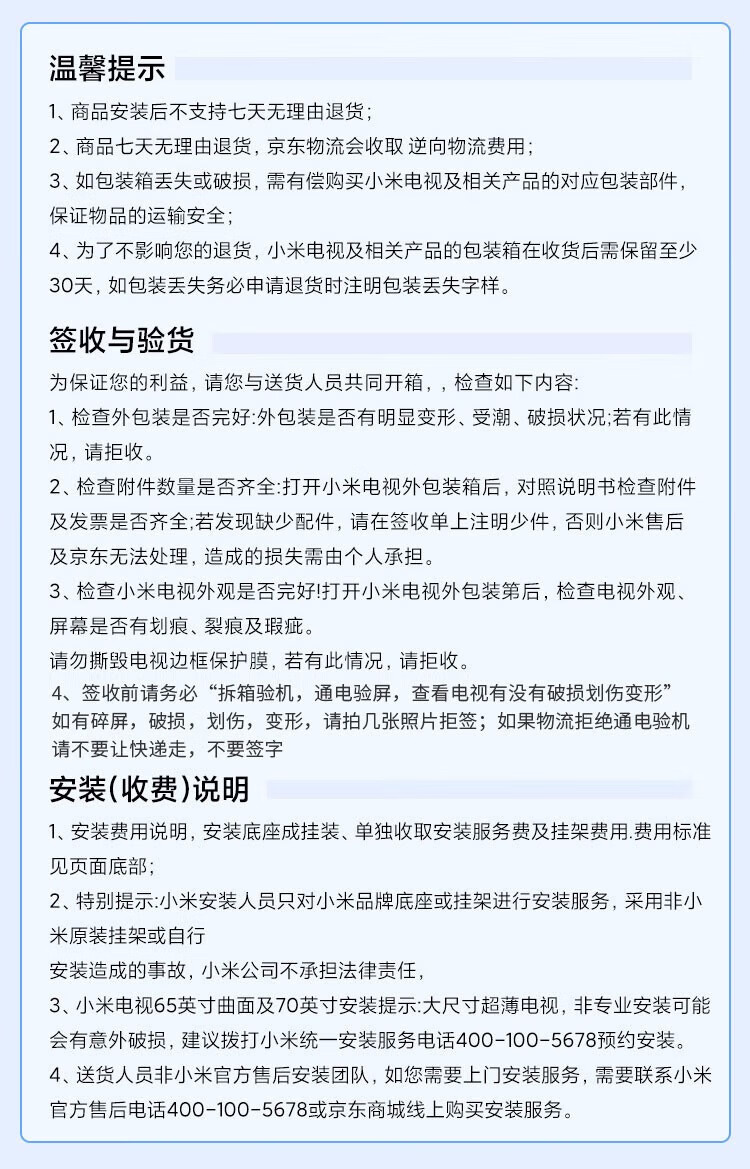 温馨提示

1、商品安装后不支持七天无理由退货；

2、商品七天无理由退货，京东物流会收取 逆向物流费用；

3、如包装箱丢失或破损，需有偿购买小米电视及相关产品的对应包装部件，保证物品的运输安全；

4、为了不影响您的退货，小米电视及相关产品的包装箱在收货后需保留至少30天，如包装丢失务必申请退货时注明包装丢失字样。

签收与验货

为保证您的利益，请您与送货人员共同开箱，，检查如下内容:

1、检查外包装是否完好:外包装是否有明显变形、受潮、破损状况;若有此情况，请拒收。

2、检查附件数量是否齐全:打开小米电视外包装箱后，对照说明书检查附件及发票是否齐全;若发现缺少配件，请在签收单上注明少件，否则小米售后及京东无法处理，造成的损失需由个人承担。

3、检查小米电视外观是否完好!打开小米电视外包装第后，检查电视外观、屏幕是否有划痕、裂痕及瑕疵。

请勿撕毁电视边框保护膜，若有此情况，请拒收。

4、签收前请务必“拆箱验机，通电验屏，查看电视有没有破损划伤变形”如有碎屏，破损，划伤，变形，请拍几张照片拒签；如果物流拒绝通电验机请不要让快递走，不要签字

安装(收费)说明

1、安装费用说明，安装底座成挂装、单独收取安装服务费及挂架费用.费用标准见页面底部；

2、特别提示:小米安装人员只对小米品牌底座或挂架进行安装服务，采用非小米原装挂架或自行

安装造成的事故，小米公司不承担法律责任，

3、小米电视65英寸曲面及70英寸安装提示:大尺寸超薄电视，非专业安装可能会有意外破损，建议拨打小米统一安装服务电话400-100-5678预约安装。

4、送货人员非小米官方售后安装团队，如您需要上门安装服务，需要联系小米官方售后电话400-100-5678或京东商城线上购买安装服务。